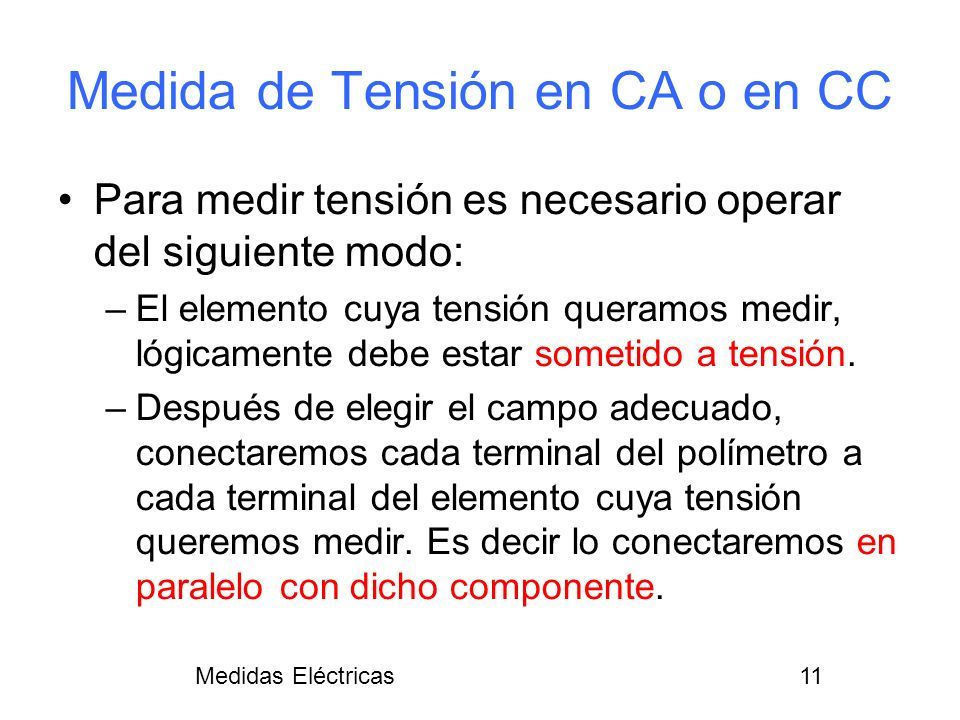 Medida de Tensión en CA o en CC

• Para medir tensión es necesario operar del siguiente modo:

– El elemento cuya tensión queramos medir, lógicamente debe estar sometido a tensión.

– Después de elegir el campo adecuado, conectaremos cada terminal del polímetro a cada terminal del elemento cuya tensión queremos medir. Es decir lo conectaremos en paralelo con dicho componente.

Medidas Eléctricas

11